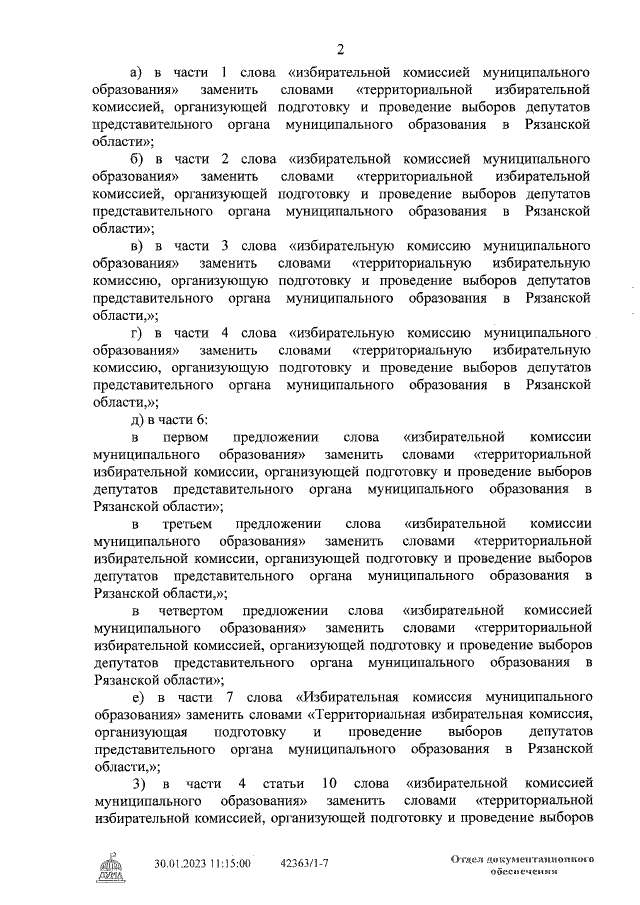 2

а) в части 1 слова «избирательной комиссией муниципального образования» заменить словами «территориальной избирательной комиссией, организующей подготовку и проведение выборов депутатов представительного органа муниципального образования в Рязанской области»;

б) в части 2 слова «избирательной комиссией муниципального образования» заменить словами «территориальной избирательной комиссией, организующей подготовку и проведение выборов депутатов представительного органа муниципального образования в Рязанской области»;

в) в части 3 слова «избирательную комиссию муниципального образования» заменить словами «территориальную избирательную комиссию, организующую подготовку и проведение выборов депутатов представительного органа муниципального образования в Рязанской области,»;

г) в части 4 слова «избирательную комиссию муниципального образования» заменить словами «территориальную избирательную комиссию, организующую подготовку и проведение выборов депутатов представительного органа муниципального образования в Рязанской области,»;

д) в части 6:

в первом предложении слова «избирательной комиссии муниципального образования» заменить словами «территориальной избирательной комиссии, организующей подготовку и проведение выборов депутатов представительного органа муниципального образования в Рязанской области»;

в третьем предложении слова «избирательной комиссии муниципального образования» заменить словами «территориальной избирательной комиссии, организующей подготовку и проведение выборов депутатов представительного органа муниципального образования в Рязанской области,»;

в четвертом предложении слова «избирательной комиссией муниципального образования» заменить словами «территориальной избирательной комиссией, организующей подготовку и проведение выборов депутатов представительного органа муниципального образования в Рязанской области»;

е) в части 7 слова «Избирательная комиссия муниципального образования» заменить словами «Территориальная избирательная комиссия, организующая подготовку и проведение выборов депутатов представительного органа муниципального образования в Рязанской области,»;

3) в части 4 статьи 10 слова «избирательной комиссией муниципального образования» заменить словами «территориальной избирательной комиссией, организующей подготовку и проведение выборов

30.01.2023 11:15:00 42363/1-7 Отдел документационного обеспечения